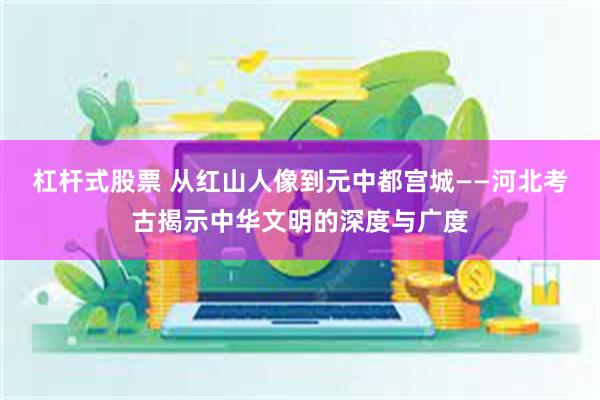 杠杆式股票 从红山人像到元中都宫城——河北考古揭示中华文明的深度与广度